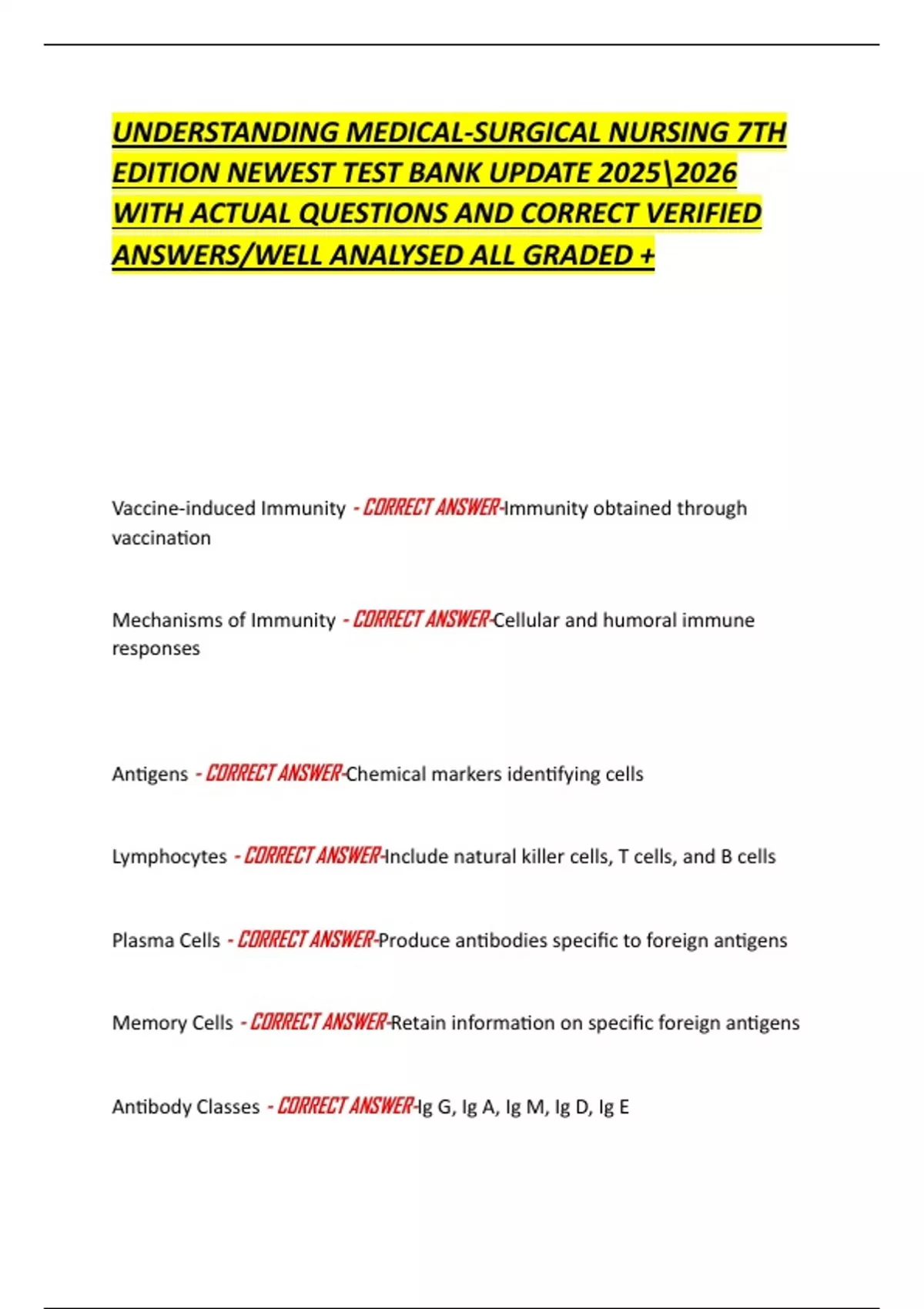 UNDERSTANDING MEDICAL-SURGICAL NURSING 7TH EDITION NEWEST TEST BANK UPDATE 2025\2026 WITH ACTUAL QUESTIONS AND CORRECT VERIFIED ANSWERS/WELL ANALYSED ALL GRADED +

Vaccine-induced Immunity - CORRECT ANSWER-Immunity obtained through vaccination

Mechanisms of Immunity - CORRECT ANSWER-Cellular and humoral immune responses

Antigens - CORRECT ANSWER-Chemical markers identifying cells

Lymphocytes - CORRECT ANSWER-Include natural killer cells, T cells, and B cells

Plasma Cells - CORRECT ANSWER-Produce antibodies specific to foreign antigens

Memory Cells - CORRECT ANSWER-Retain information on specific foreign antigens

Antibody Classes - CORRECT ANSWER-Ig G, Ig A, Ig M, Ig D, Ig E